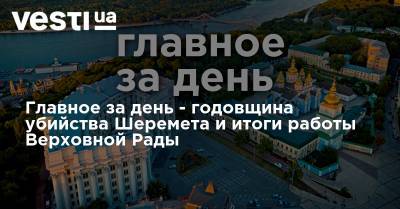 vesti ua

главное за день

Главное за день - годовщина убийства Шеремета и итоги работы Верховной Рады